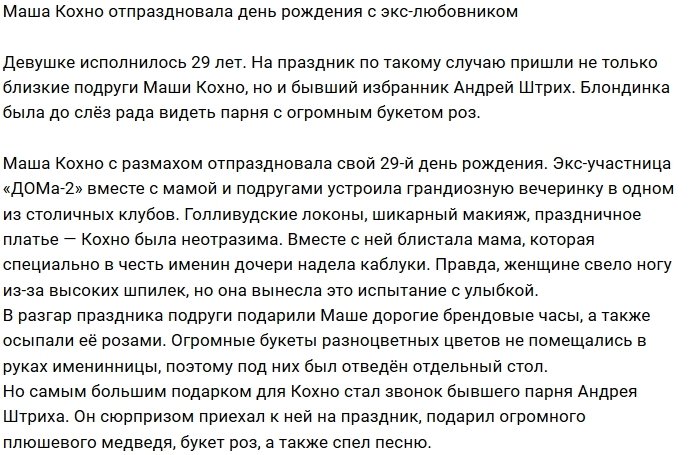 Маша Кохно отпраздновала день рождения с экс-любовником

Девушке исполнилось 29 лет. На праздник по такому случаю пришли не только близкие подруги Маши Кохно, но и бывший избранник Андрей Штрих. Блондинка была до слёз рада видеть парня с огромным букетом роз.

Маша Кохно с размахом отпраздновала свой 29-й день рождения. Экс-участница «ДОМа-2» вместе с мамой и подругами устроила грандиозную вечеринку в одном из столичных клубов. Голливудские локоны, шикарный макияж, праздничное платье — Кохно была неотразима. Вместе с ней блистала мама, которая специально в честь именин дочери надела каблуки. Правда, женщине свело ногу из-за высоких шпилек, но она вынесла это испытание с улыбкой.
В разгар праздника подруги подарили Маше дорогие брендовые часы, а также осыпали её розами. Огромные букеты разноцветных цветов не помещались в руках именинницы, поэтому под них был отведён отдельный стол.
Но самым большим подарком для Кохно стал звонок бывшего парня Андрея Штриха. Он сюрпризом приехал к ней на праздник, подарил огромного плюшевого медведя, букет роз, а также спел песню.